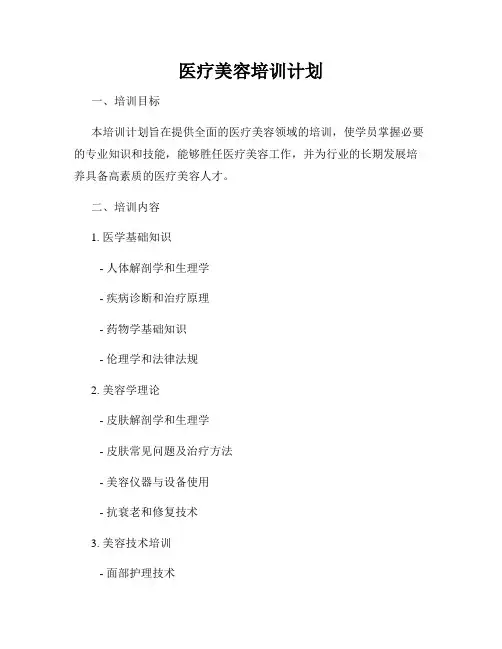 医疗美容培训计划

一、培训目标

本培训计划旨在提供全面的医疗美容领域的培训，使学员掌握必要的专业知识和技能，能够胜任医疗美容工作，并为行业的长期发展培养具备高素质的医疗美容人才。

二、培训内容

1. 医学基础知识

- 人体解剖学和生理学

- 疾病诊断和治疗原理

- 药物学基础知识

- 伦理学和法律法规

2. 美容学理论

- 皮肤解剖学和生理学

- 皮肤常见问题及治疗方法

- 美容仪器与设备使用

- 抗衰老和修复技术

3. 美容技术培训

- 面部护理技术